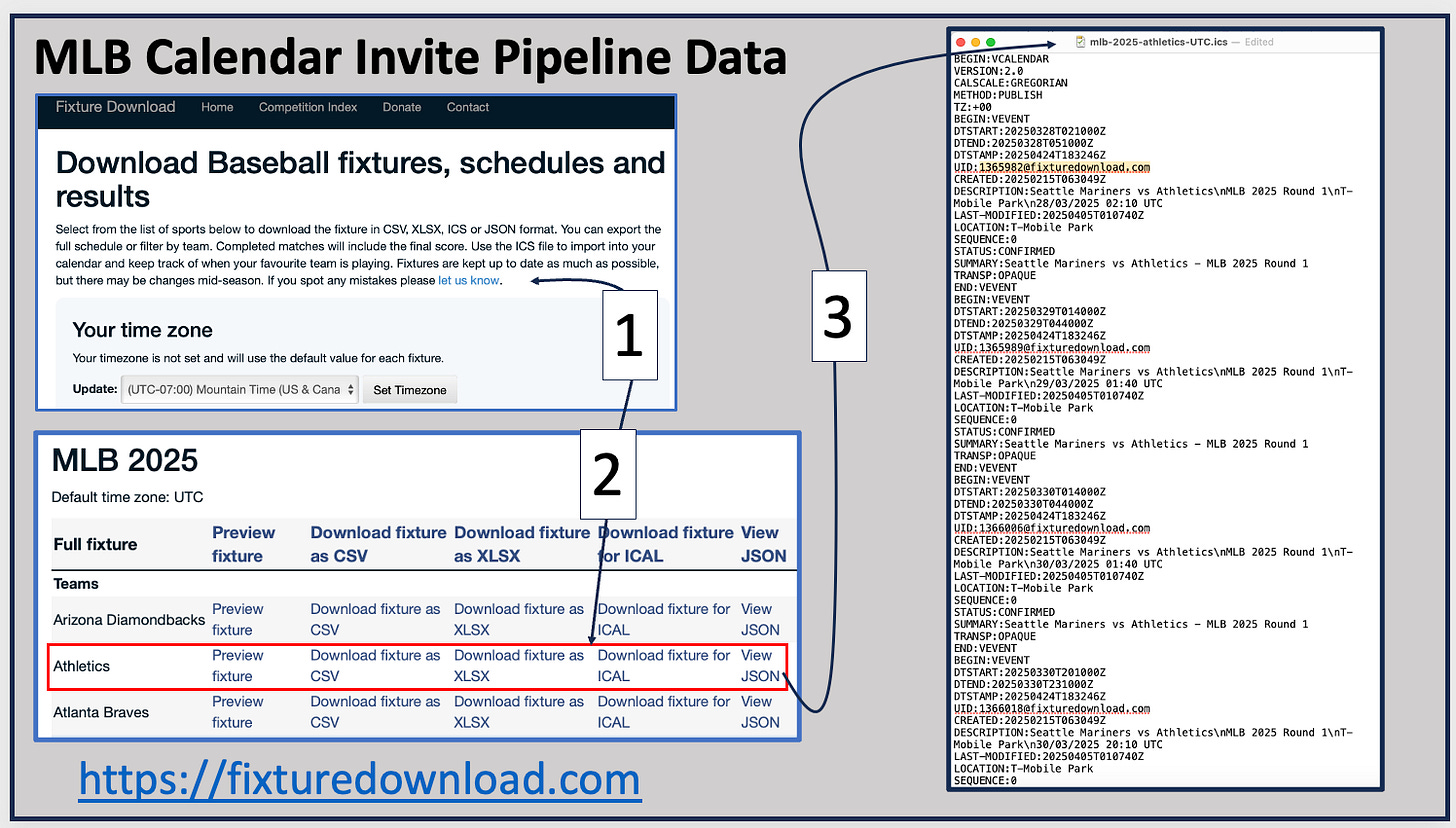 MLB Calendar Invite Pipeline Data

Fixture Download   Home   Competition Index   Donate   Contact

Download Baseball fixtures, schedules and results

Select from the list of sports below to download the fixture in CSV, XLSX, ICS or JSON format. You can export the full schedule or filter by team. Completed matches will include the final score. Use the ICS file to import into your calendar and keep track of when your favourite team is playing. Fixtures are kept up to date as much as possible, but there may be changes mid-season. If you spot any mistakes please let us know.

Your time zone

Your timezone is not set and will use the default value for each fixture.

Update: (UTC-07:00) Mountain Time (US & Cana   Set Timezone

1

2

3

MLB 2025

Default time zone: UTC

| Full fixture | Preview fixture | Download fixture as CSV | Download fixture as XLSX | Download fixture for ICAL | View JSON |
|---|---|---|---|---|---|
| Teams | | | | | |
| Arizona Diamondbacks | Preview fixture | Download fixture as CSV | Download fixture as XLSX | Download fixture for ICAL | View JSON |
| Athletics | Preview fixture | Download fixture as CSV | Download fixture as XLSX | Download fixture for ICAL | View JSON |
| Atlanta Braves | Preview fixture | Download fixture as CSV | Download fixture as XLSX | Download fixture for ICAL | View JSON |

https://fixturedownload.com

mlb-2025-athletics-UTC.ics — Edited

BEGIN:VCALENDAR
VERSION:2.0
CALSCALE:GREGORIAN
METHOD:PUBLISH
TZ:+00
BEGIN:VEVENT
DTSTART:20250328T021000Z
DTEND:20250328T051000Z
DTSTAMP:20250424T183246Z
UID:1365982@fixturedownload.com
CREATED:20250215T063049Z
DESCRIPTION:Seattle Mariners vs Athletics\nMLB 2025 Round 1\nT-Mobile Park\n28/03/2025 02:10 UTC
LAST-MODIFIED:20250405T010740Z
LOCATION:T-Mobile Park
SEQUENCE:0
STATUS:CONFIRMED
SUMMARY:Seattle Mariners vs Athletics - MLB 2025 Round 1
TRANSP:OPAQUE
END:VEVENT
BEGIN:VEVENT
DTSTART:20250329T014000Z
DTEND:20250329T044000Z
DTSTAMP:20250424T183246Z
UID:1365989@fixturedownload.com
CREATED:20250215T063049Z
DESCRIPTION:Seattle Mariners vs Athletics\nMLB 2025 Round 1\nT-Mobile Park\n29/03/2025 01:40 UTC
LAST-MODIFIED:20250405T010740Z
LOCATION:T-Mobile Park
SEQUENCE:0
STATUS:CONFIRMED
SUMMARY:Seattle Mariners vs Athletics - MLB 2025 Round 1
TRANSP:OPAQUE
END:VEVENT
BEGIN:VEVENT
DTSTART:20250330T014000Z
DTEND:20250330T044000Z
DTSTAMP:20250424T183246Z
UID:1366006@fixturedownload.com
CREATED:20250215T063049Z
DESCRIPTION:Seattle Mariners vs Athletics\nMLB 2025 Round 1\nT-Mobile Park\n30/03/2025 01:40 UTC
LAST-MODIFIED:20250405T010740Z
LOCATION:T-Mobile Park
SEQUENCE:0
STATUS:CONFIRMED
SUMMARY:Seattle Mariners vs Athletics - MLB 2025 Round 1
TRANSP:OPAQUE
END:VEVENT
BEGIN:VEVENT
DTSTART:20250330T201000Z
DTEND:20250330T231000Z
DTSTAMP:20250424T183246Z
UID:1366018@fixturedownload.com
CREATED:20250215T063049Z
DESCRIPTION:Seattle Mariners vs Athletics\nMLB 2025 Round 1\nT-Mobile Park\n30/03/2025 20:10 UTC
LAST-MODIFIED:20250405T010740Z
LOCATION:T-Mobile Park
SEQUENCE:0